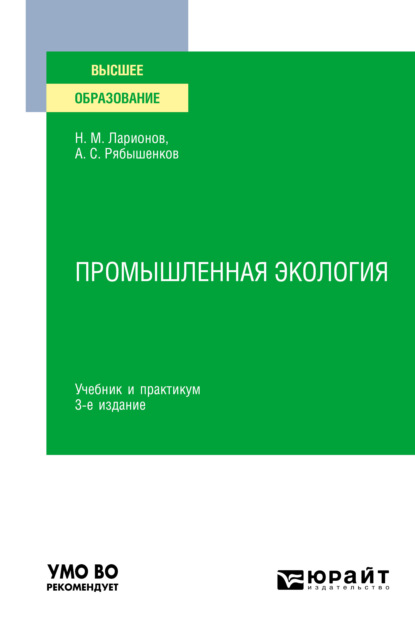 ВЫСШЕЕ
ОБРАЗОВАНИЕ

Н. М. Ларионов,
А. С. Рябышенков

ПРОМЫШЛЕННАЯ ЭКОЛОГИЯ

Учебник и практикум
3-е издание

УМО ВО
РЕКОМЕНДУЕТ

ЮРАЙТ
издательство